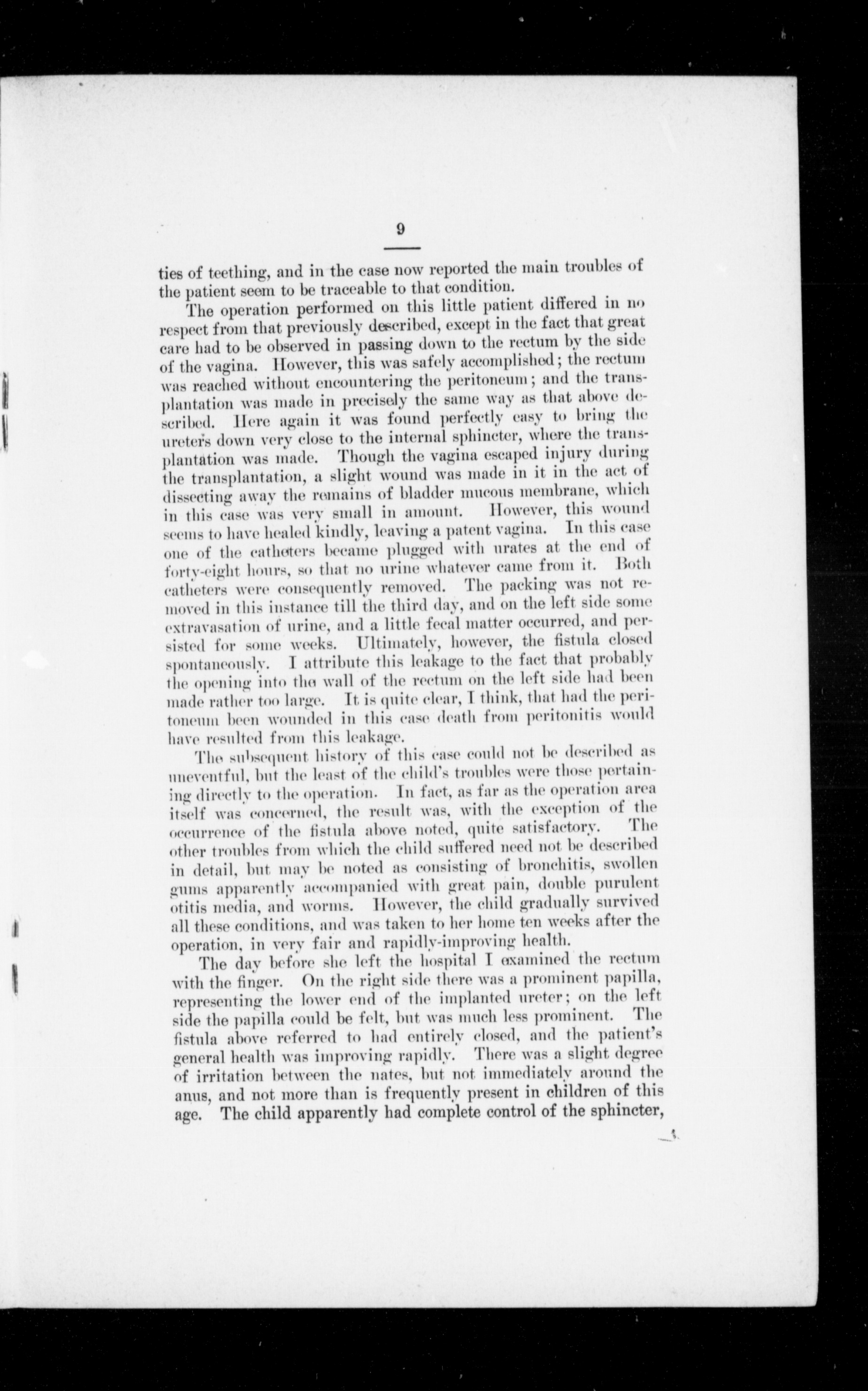 9

ties of teething, and in the case now reported the main troubles of the patient seem to be traceable to that condition.

The operation performed on this little patient differed in no respect from that previously described, except in the fact that great care had to be observed in passing down to the rectum by the side of the vagina. However, this was safely accomplished; the rectum was reached without encountering the peritoneum; and the transplantation was made in precisely the same way as that above described. Here again it was found perfectly easy to bring the ureters down very close to the internal sphincter, where the transplantation was made. Though the vagina escaped injury during the transplantation, a slight wound was made in it in the act of dissecting away the remains of bladder mucous membrane, which in this case was very small in amount. However, this wound seems to have healed kindly, leaving a patent vagina. In this case one of the catheters became plugged with urates at the end of forty-eight hours, so that no urine whatever came from it. Both catheters were consequently removed. The packing was not removed in this instance till the third day, and on the left side some extravasation of urine, and a little fecal matter occurred, and persisted for some weeks. Ultimately, however, the fistula closed spontaneously. I attribute this leakage to the fact that probably the opening into the wall of the rectum on the left side had been made rather too large. It is quite clear, I think, that had the peritoneum been wounded in this case death from peritonitis would have resulted from this leakage.

The subsequent history of this case could not be described as uneventful, but the least of the child's troubles were those pertaining directly to the operation. In fact, as far as the operation area itself was concerned, the result was, with the exception of the occurrence of the fistula above noted, quite satisfactory. The other troubles from which the child suffered need not be described in detail, but may be noted as consisting of bronchitis, swollen gums apparently accompanied with great pain, double purulent otitis media, and worms. However, the child gradually survived all these conditions, and was taken to her home ten weeks after the operation, in very fair and rapidly-improving health.

The day before she left the hospital I examined the rectum with the finger. On the right side there was a prominent papilla, representing the lower end of the implanted ureter; on the left side the papilla could be felt, but was much less prominent. The fistula above referred to had entirely closed, and the patient's general health was improving rapidly. There was a slight degree of irritation between the nates, but not immediately around the anus, and not more than is frequently present in children of this age. The child apparently had complete control of the sphincter,